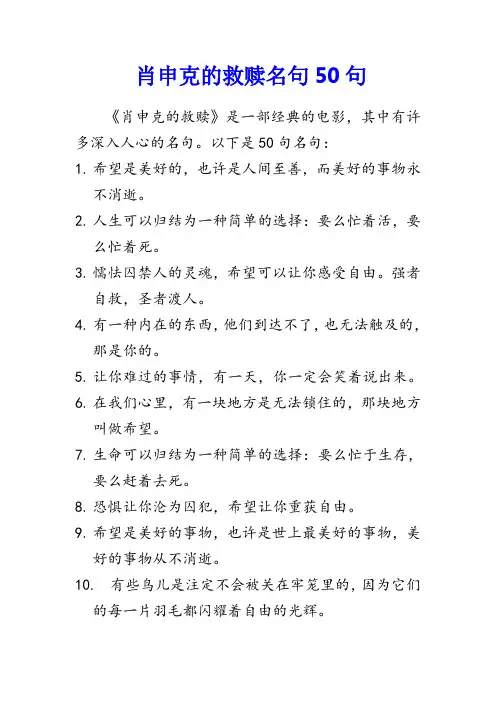 肖申克的救赎名句 50 句

《肖申克的救赎》是一部经典的电影，其中有许多深入人心的名句。以下是 50 句名句：

1. 希望是美好的，也许是人间至善，而美好的事物永不消逝。

2. 人生可以归结为一种简单的选择：要么忙着活，要么忙着死。

3. 懦怯囚禁人的灵魂，希望可以让你感受自由。强者自救，圣者渡人。

4. 有一种内在的东西，他们到达不了，也无法触及的，那是你的。

5. 让你难过的事情，有一天，你一定会笑着说出来。

6. 在我们心里，有一块地方是无法锁住的，那块地方叫做希望。

7. 生命可以归结为一种简单的选择：要么忙于生存，要么赶着去死。

8. 恐惧让你沦为囚犯，希望让你重获自由。

9. 希望是美好的事物，也许是世上最美好的事物，美好的事物从不消逝。

10. 有些鸟儿是注定不会被关在牢笼里的，因为它们的每一片羽毛都闪耀着自由的光辉。